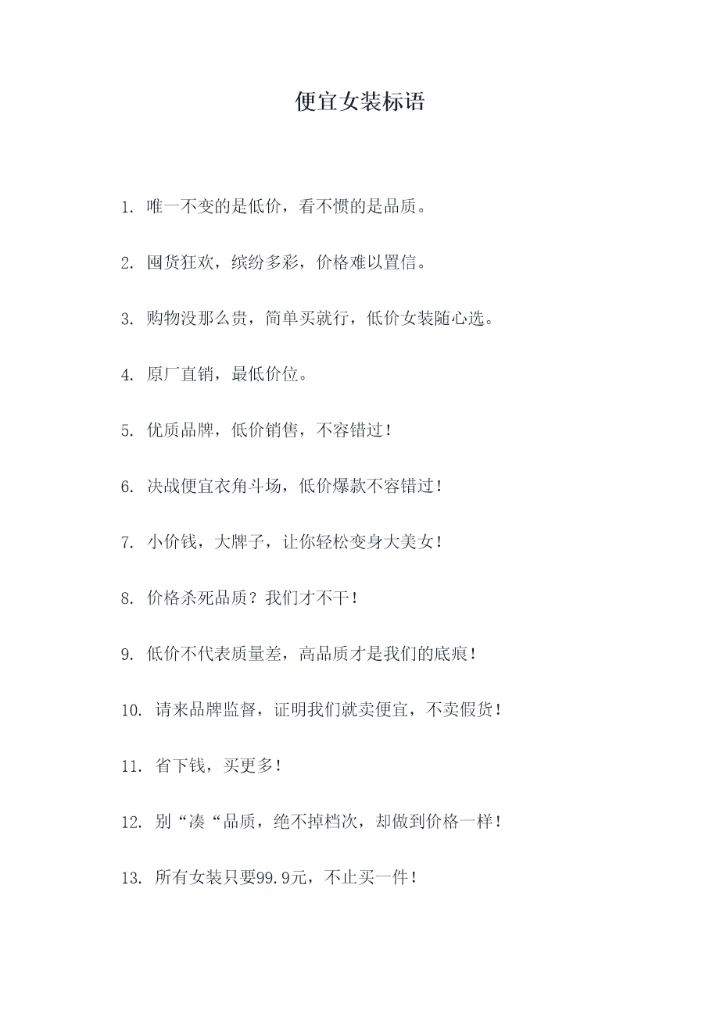 便宜女装标语

1. 唯一不变的是低价，看不惯的是品质。

2. 囤货狂欢，缤纷多彩，价格难以置信。

3. 购物没那么贵，简单买就行，低价女装随心选。

4. 原厂直销，最低价位。

5. 优质品牌，低价销售，不容错过！

6. 决战便宜衣角斗场，低价爆款不容错过！

7. 小价钱，大牌子，让你轻松变身大美女！

8. 价格杀死品质？我们才不干！

9. 低价不代表质量差，高品质才是我们的底痕！

10. 请来品牌监督，证明我们就卖便宜，不卖假货！

11. 省下钱，买更多！

12. 别“凑“品质，绝不掉档次，却做到价格一样！

13. 所有女装只要99.9元，不止买一件！